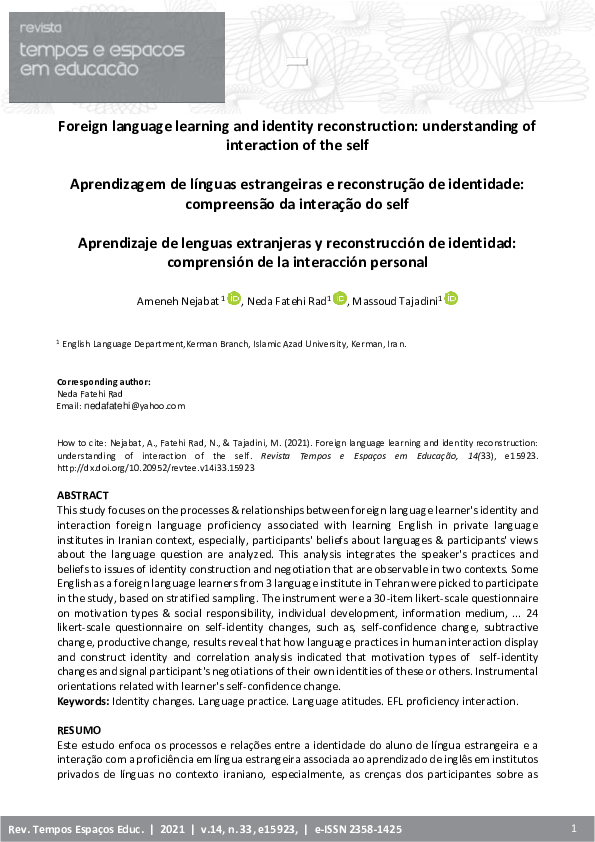 revista
tempos e espaços em educação

Foreign language learning and identity reconstruction: understanding of interaction of the self

Aprendizagem de línguas estrangeiras e reconstrução de identidade: compreensão da interação do self

Aprendizaje de lenguas extranjeras y reconstrucción de identidad: comprensión de la interacción personal

Ameneh Nejabat $^1$, Neda Fatehi Rad$^1$, Massoud Tajadini$^1$

$^1$ English Language Department,Kerman Branch, Islamic Azad University, Kerman, Iran.

Corresponding author:
Neda Fatehi Rad
Email: nedafatehi@yahoo.com

How to cite: Nejabat, A., Fatehi Rad, N., & Tajadini, M. (2021). Foreign language learning and identity reconstruction: understanding of interaction of the self. Revista Tempos e Espaços em Educação, 14(33), e15923. http://dx.doi.org/10.20952/revtee.v14i33.15923

ABSTRACT
This study focuses on the processes & relationships between foreign language learner's identity and interaction foreign language proficiency associated with learning English in private language institutes in Iranian context, especially, participants' beliefs about languages & participants' views about the language question are analyzed. This analysis integrates the speaker's practices and beliefs to issues of identity construction and negotiation that are observable in two contexts. Some English as a foreign language learners from 3 language institute in Tehran were picked to participate in the study, based on stratified sampling. The instrument were a 30-item likert-scale questionnaire on motivation types & social responsibility, individual development, information medium, ... 24 likert-scale questionnaire on self-identity changes, such as, self-confidence change, subtractive change, productive change, results reveal that how language practices in human interaction display and construct identity and correlation analysis indicated that motivation types of self-identity changes and signal participant's negotiations of their own identities of these or others. Instrumental orientations related with learner's self-confidence change.
Keywords: Identity changes. Language practice. Language atitudes. EFL proficiency interaction.

RESUMO
Este estudo enfoca os processos e relações entre a identidade do aluno de língua estrangeira e a interação com a proficiência em língua estrangeira associada ao aprendizado de inglês em institutos privados de línguas no contexto iraniano, especialmente, as crenças dos participantes sobre as

Rev. Tempos Espaços Educ. | 2021 | v.14, n.33, e15923, | e-ISSN 2358-1425
1